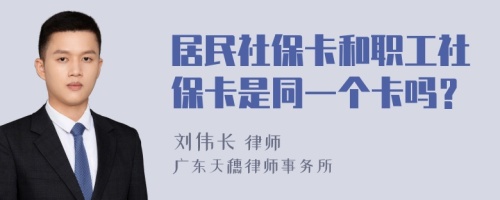 居民社保卡和职工社保卡是同一个卡吗？

刘伟长 律师
广东天穗律师事务所